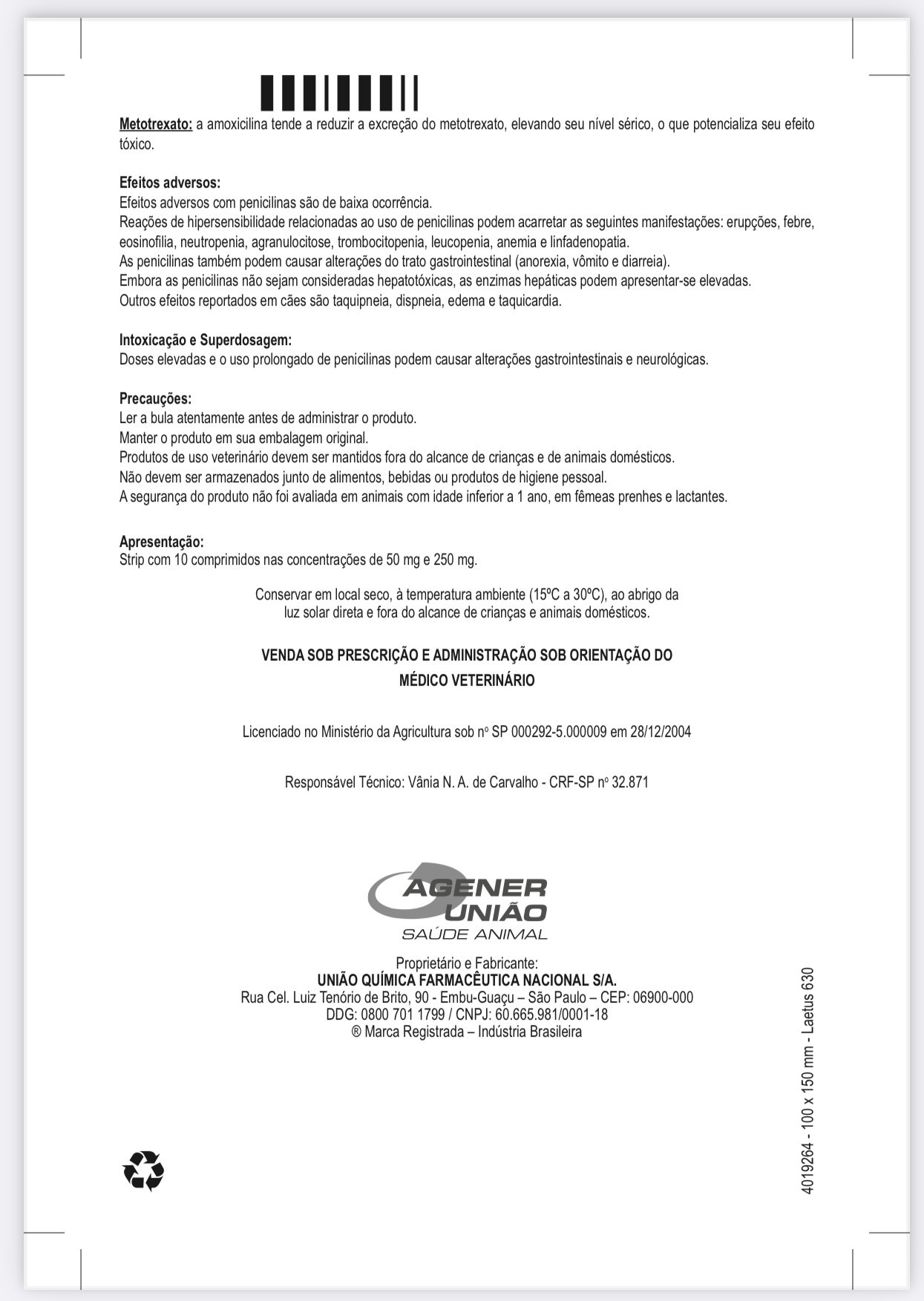 Metotrexato: a amoxicilina tende a reduzir a excreção do metotrexato, elevando seu nível sérico, o que potencializa seu efeito tóxico.

Efeitos adversos:
Efeitos adversos com penicilinas são de baixa ocorrência.
Reações de hipersensibilidade relacionadas ao uso de penicilinas podem acarretar as seguintes manifestações: erupções, febre, eosinofilia, neutropenia, agranulocitose, trombocitopenia, leucopenia, anemia e linfadenopatia.
As penicilinas também podem causar alterações do trato gastrointestinal (anorexia, vômito e diarreia).
Embora as penicilinas não sejam consideradas hepatotóxicas, as enzimas hepáticas podem apresentar-se elevadas.
Outros efeitos reportados em cães são taquipneia, dispneia, edema e taquicardia.

Intoxicação e Superdosagem:
Doses elevadas e o uso prolongado de penicilinas podem causar alterações gastrointestinais e neurológicas.

Precauções:
Ler a bula atentamente antes de administrar o produto.
Manter o produto em sua embalagem original.
Produtos de uso veterinário devem ser mantidos fora do alcance de crianças e de animais domésticos.
Não devem ser armazenados junto de alimentos, bebidas ou produtos de higiene pessoal.
A segurança do produto não foi avaliada em animais com idade inferior a 1 ano, em fêmeas prenhes e lactantes.

Apresentação:
Strip com 10 comprimidos nas concentrações de 50 mg e 250 mg.

Conservar em local seco, à temperatura ambiente (15ºC a 30ºC), ao abrigo da luz solar direta e fora do alcance de crianças e animais domésticos.

VENDA SOB PRESCRIÇÃO E ADMINISTRAÇÃO SOB ORIENTAÇÃO DO MÉDICO VETERINÁRIO

Licenciado no Ministério da Agricultura sob nº SP 000292-5.000009 em 28/12/2004

Responsável Técnico: Vânia N. A. de Carvalho - CRF-SP nº 32.871

AGENER UNIÃO
SAÚDE ANIMAL

Proprietário e Fabricante:
UNIÃO QUÍMICA FARMACÊUTICA NACIONAL S/A.
Rua Cel. Luiz Tenório de Brito, 90 - Embu-Guaçu – São Paulo – CEP: 06900-000
DDG: 0800 701 1799 / CNPJ: 60.665.981/0001-18
® Marca Registrada – Indústria Brasileira

4019264 - 100 x 150 mm - Laetus 630